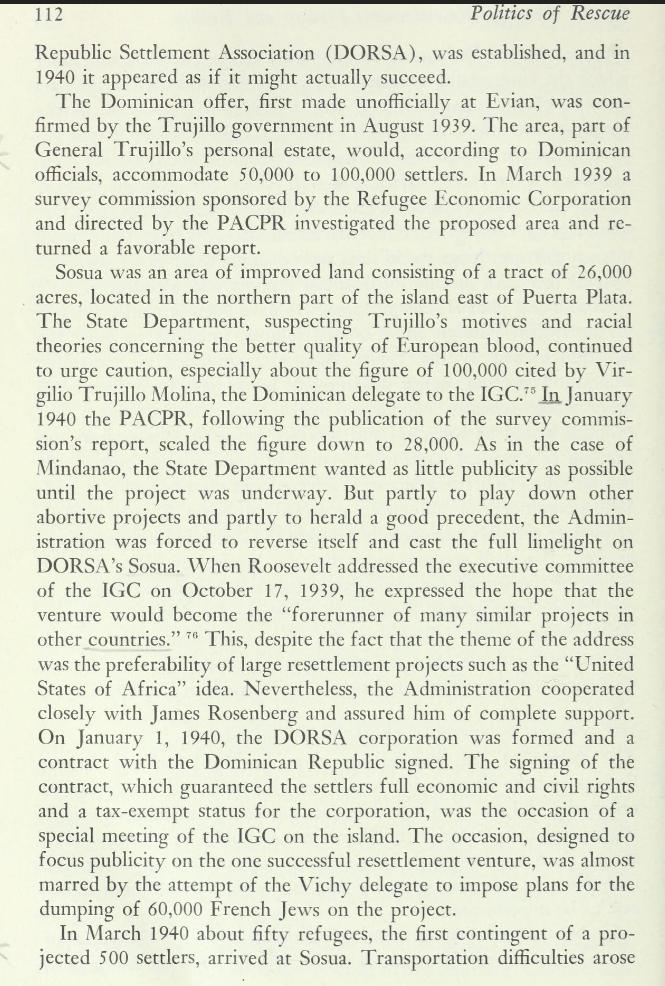 112 Politics of Rescue

Republic Settlement Association (DORSA), was established, and in 1940 it appeared as if it might actually succeed.

The Dominican offer, first made unofficially at Evian, was confirmed by the Trujillo government in August 1939. The area, part of General Trujillo's personal estate, would, according to Dominican officials, accommodate 50,000 to 100,000 settlers. In March 1939 a survey commission sponsored by the Refugee Economic Corporation and directed by the PACPR investigated the proposed area and returned a favorable report.

Sosua was an area of improved land consisting of a tract of 26,000 acres, located in the northern part of the island east of Puerta Plata. The State Department, suspecting Trujillo's motives and racial theories concerning the better quality of European blood, continued to urge caution, especially about the figure of 100,000 cited by Virgilio Trujillo Molina, the Dominican delegate to the IGC.$^{75}$ In January 1940 the PACPR, following the publication of the survey commission's report, scaled the figure down to 28,000. As in the case of Mindanao, the State Department wanted as little publicity as possible until the project was underway. But partly to play down other abortive projects and partly to herald a good precedent, the Administration was forced to reverse itself and cast the full limelight on DORSA's Sosua. When Roosevelt addressed the executive committee of the IGC on October 17, 1939, he expressed the hope that the venture would become the "forerunner of many similar projects in other countries." $^{76}$ This, despite the fact that the theme of the address was the preferability of large resettlement projects such as the "United States of Africa" idea. Nevertheless, the Administration cooperated closely with James Rosenberg and assured him of complete support. On January 1, 1940, the DORSA corporation was formed and a contract with the Dominican Republic signed. The signing of the contract, which guaranteed the settlers full economic and civil rights and a tax-exempt status for the corporation, was the occasion of a special meeting of the IGC on the island. The occasion, designed to focus publicity on the one successful resettlement venture, was almost marred by the attempt of the Vichy delegate to impose plans for the dumping of 60,000 French Jews on the project.

In March 1940 about fifty refugees, the first contingent of a projected 500 settlers, arrived at Sosua. Transportation difficulties arose